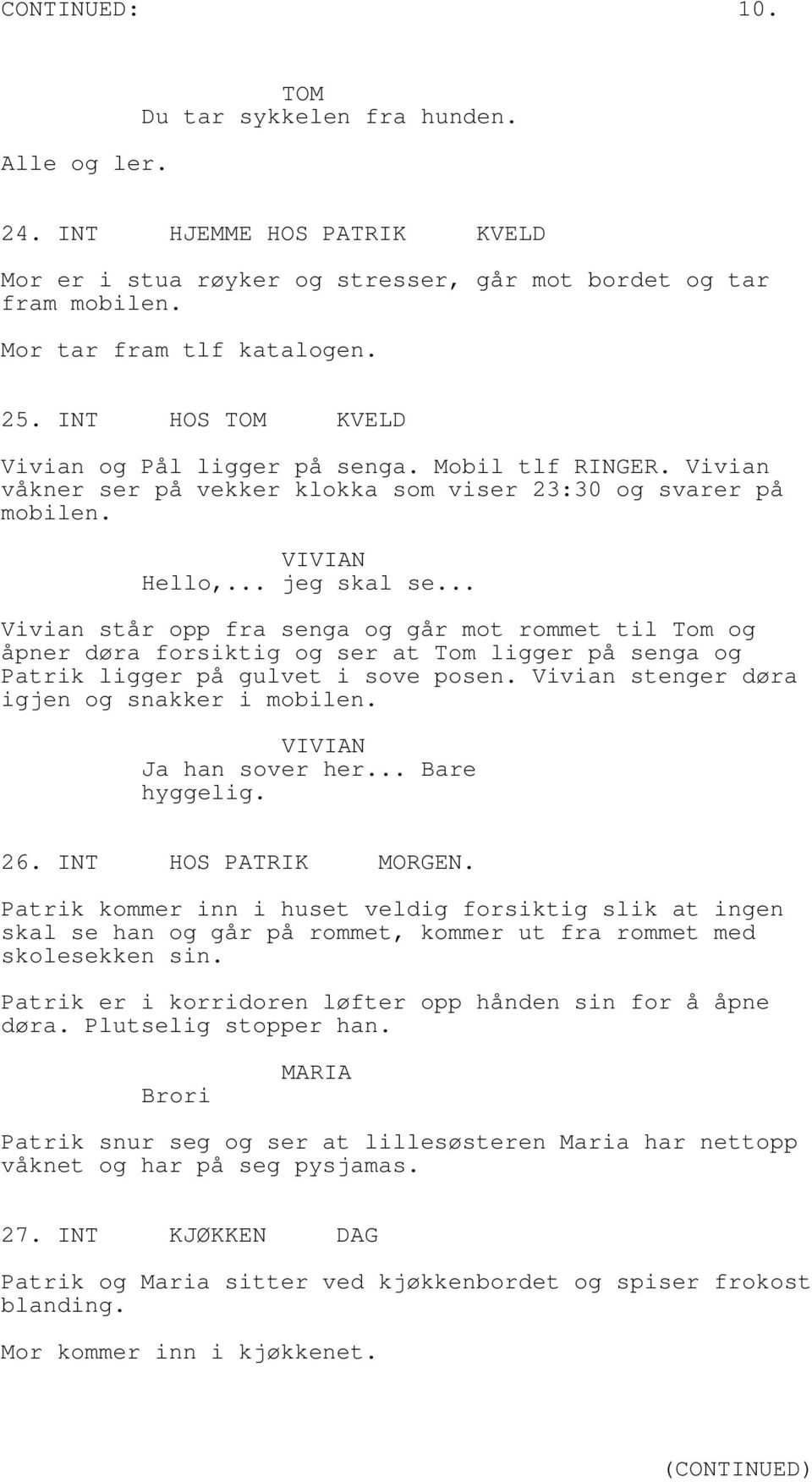 CONTINUED: 10.

TOM
Du tar sykkelen fra hunden.

Alle og ler.

24. INT HJEMME HOS PATRIK KVELD

Mor er i stua røyker og stresser, går mot bordet og tar fram mobilen.

Mor tar fram tlf katalogen.

25. INT HOS TOM KVELD

Vivian og Pål ligger på senga. Mobil tlf RINGER. Vivian våkner ser på vekker klokka som viser 23:30 og svarer på mobilen.

VIVIAN
Hello,... jeg skal se...

Vivian står opp fra senga og går mot rommet til Tom og åpner døra forsiktig og ser at Tom ligger på senga og Patrik ligger på gulvet i sove posen. Vivian stenger døra igjen og snakker i mobilen.

VIVIAN
Ja han sover her... Bare hyggelig.

26. INT HOS PATRIK MORGEN.

Patrik kommer inn i huset veldig forsiktig slik at ingen skal se han og går på rommet, kommer ut fra rommet med skolesekken sin.

Patrik er i korridoren løfter opp hånden sin for å åpne døra. Plutselig stopper han.

MARIA
Brori

Patrik snur seg og ser at lillesøsteren Maria har nettopp våknet og har på seg pysjamas.

27. INT KJØKKEN DAG

Patrik og Maria sitter ved kjøkkenbordet og spiser frokost blanding.

Mor kommer inn i kjøkkenet.

(CONTINUED)